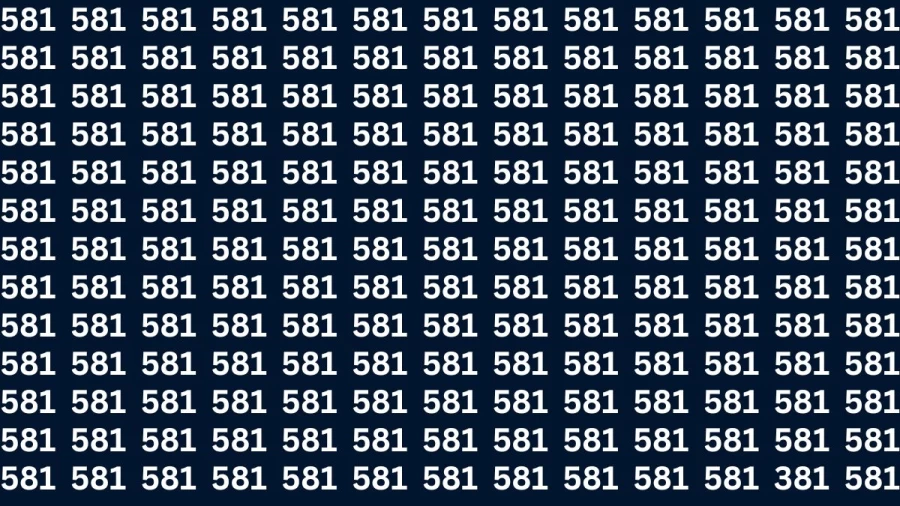 581 581 581 581 581 581 581 581 581 581 581 581 581
581 581 581 581 581 581 581 581 581 581 581 581 581
581 581 581 581 581 581 581 581 581 581 581 581 581
581 581 581 581 581 581 581 581 581 581 581 581 581
581 581 581 581 581 581 581 581 581 581 581 581 581
581 581 581 581 581 581 581 581 581 581 581 581 581
581 581 581 581 581 581 581 581 581 581 581 581 581
581 581 581 581 581 581 581 581 581 581 581 581 581
581 581 581 581 581 581 581 581 581 581 581 581 581
581 581 581 581 581 581 581 581 581 581 581 581 581
581 581 581 581 581 581 581 581 581 581 581 581 581
581 581 581 581 581 581 581 581 581 581 581 581 581
581 581 581 581 581 581 581 581 581 581 581 381 581